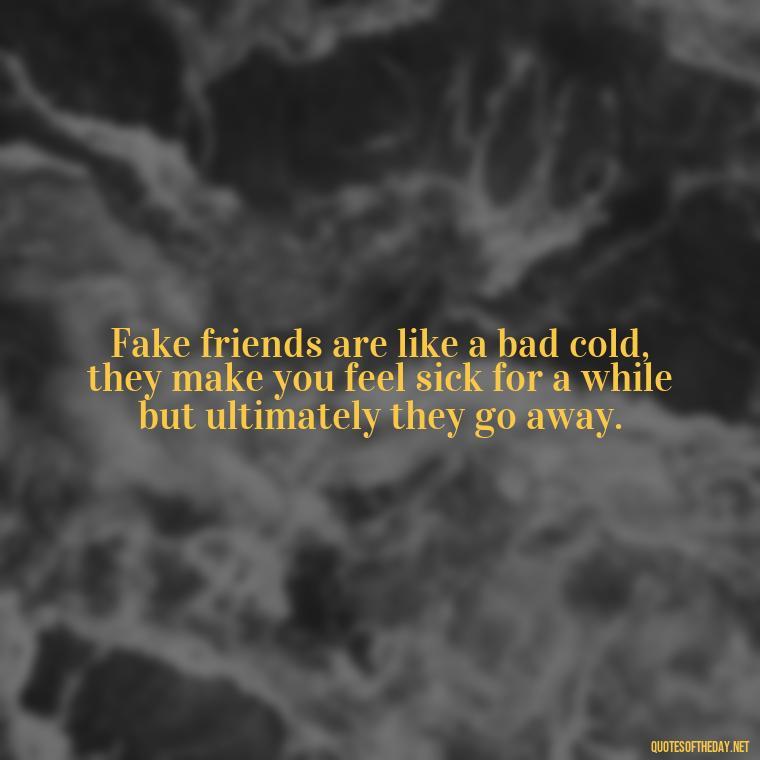 Fake friends are like a bad cold, they make you feel sick for a while but ultimately they go away.

QUOTESOFTHEDAY.NET